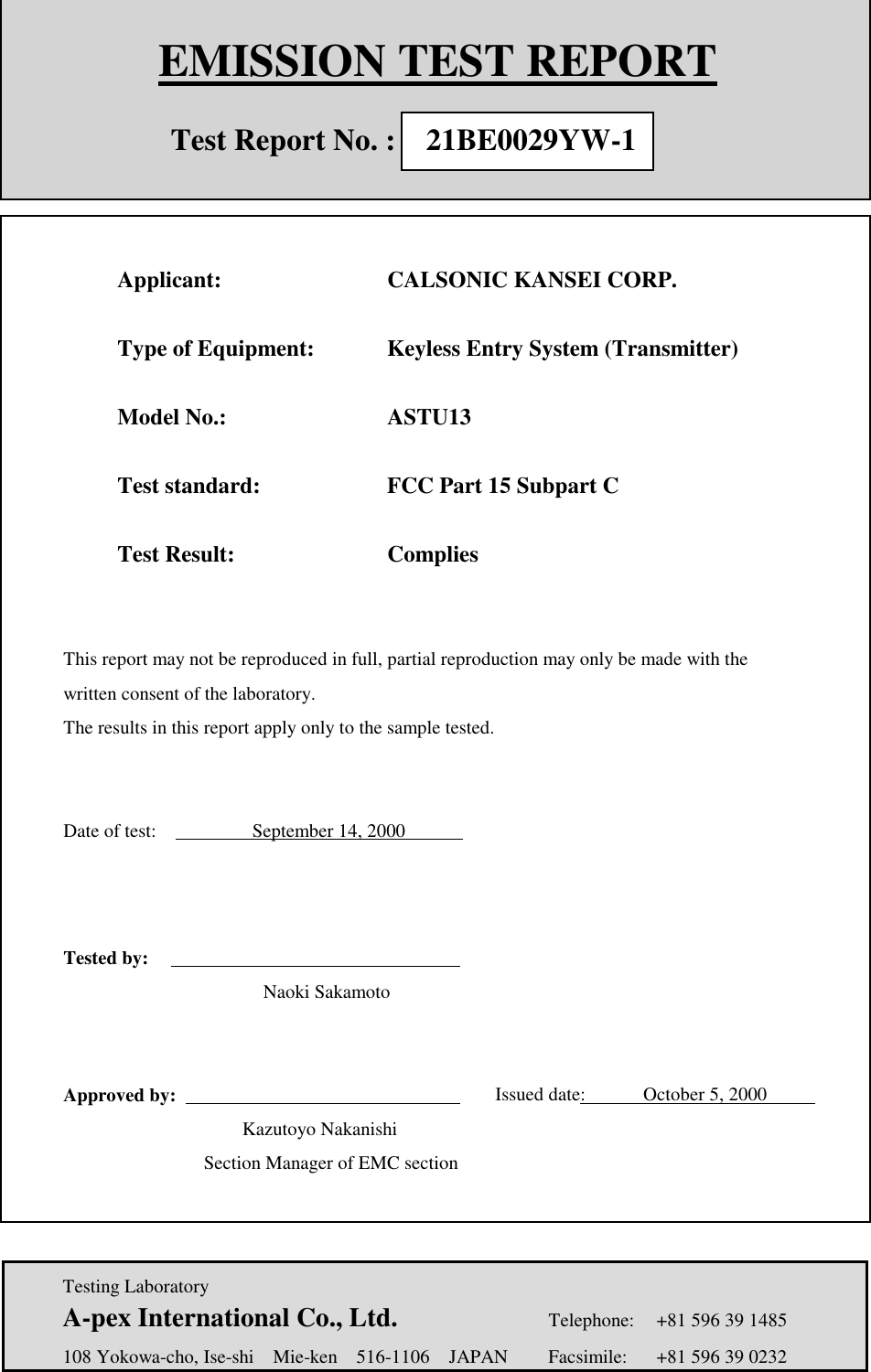 EMISSION TEST REPORT

Test Report No. : 21BE0029YW-1

Applicant: CALSONIC KANSEI CORP.

Type of Equipment: Keyless Entry System (Transmitter)

Model No.: ASTU13

Test standard: FCC Part 15 Subpart C

Test Result: Complies

This report may not be reproduced in full, partial reproduction may only be made with the written consent of the laboratory.
The results in this report apply only to the sample tested.

Date of test: September 14, 2000

Tested by:
Naoki Sakamoto

Approved by:
Kazutoyo Nakanishi
Section Manager of EMC section

Issued date: October 5, 2000

Testing Laboratory
A-pex International Co., Ltd.
108 Yokowa-cho, Ise-shi Mie-ken 516-1106 JAPAN
Telephone: +81 596 39 1485
Facsimile: +81 596 39 0232